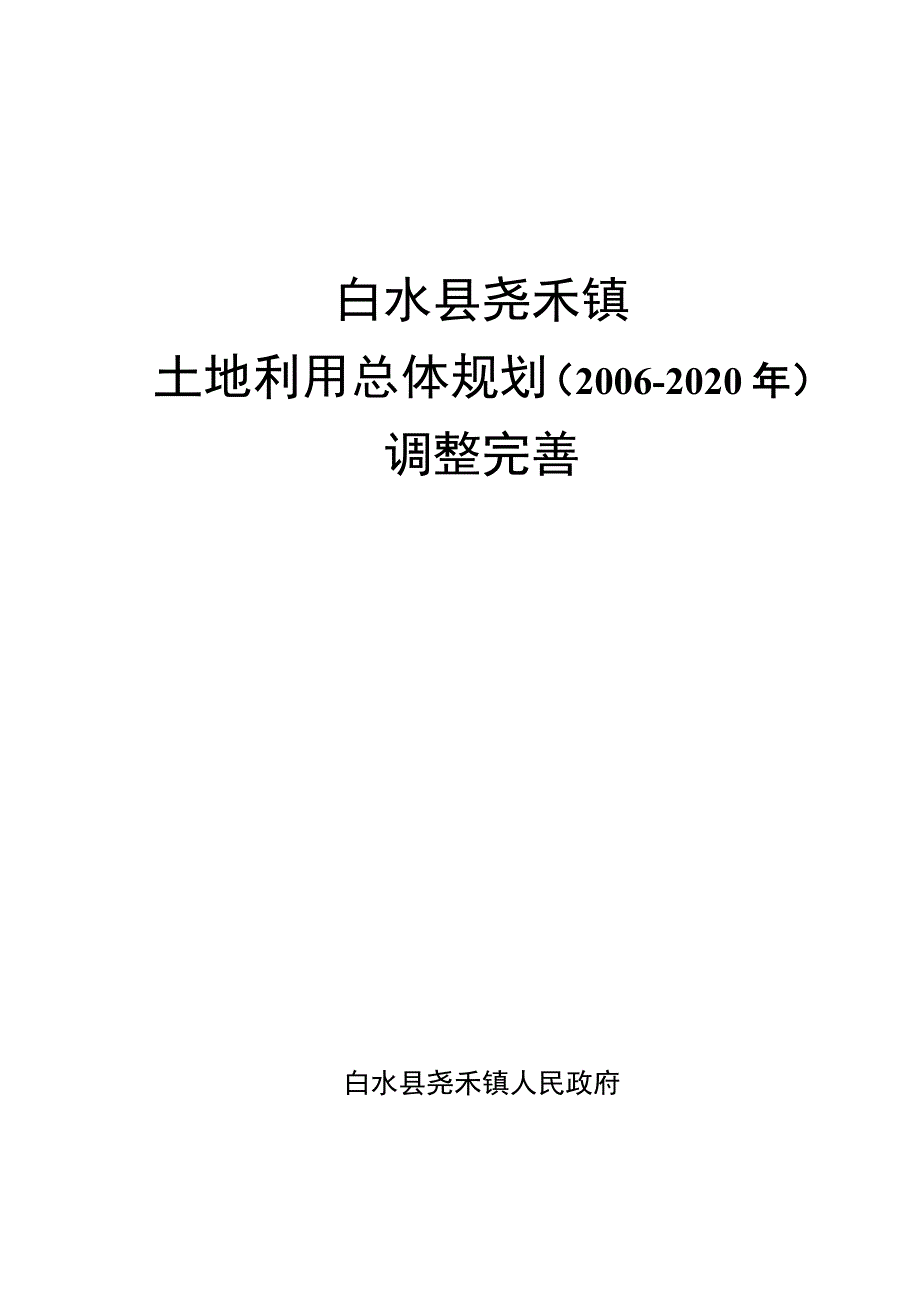 白水县尧禾镇
土地利用总体规划（2006-2020 年）
调整完善

白水县尧禾镇人民政府